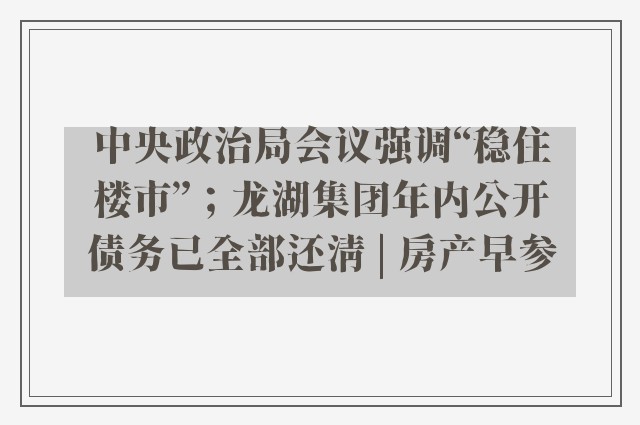 中央政治局会议强调“稳住楼市”；龙湖集团年内公开债务已全部还清 | 房产早参